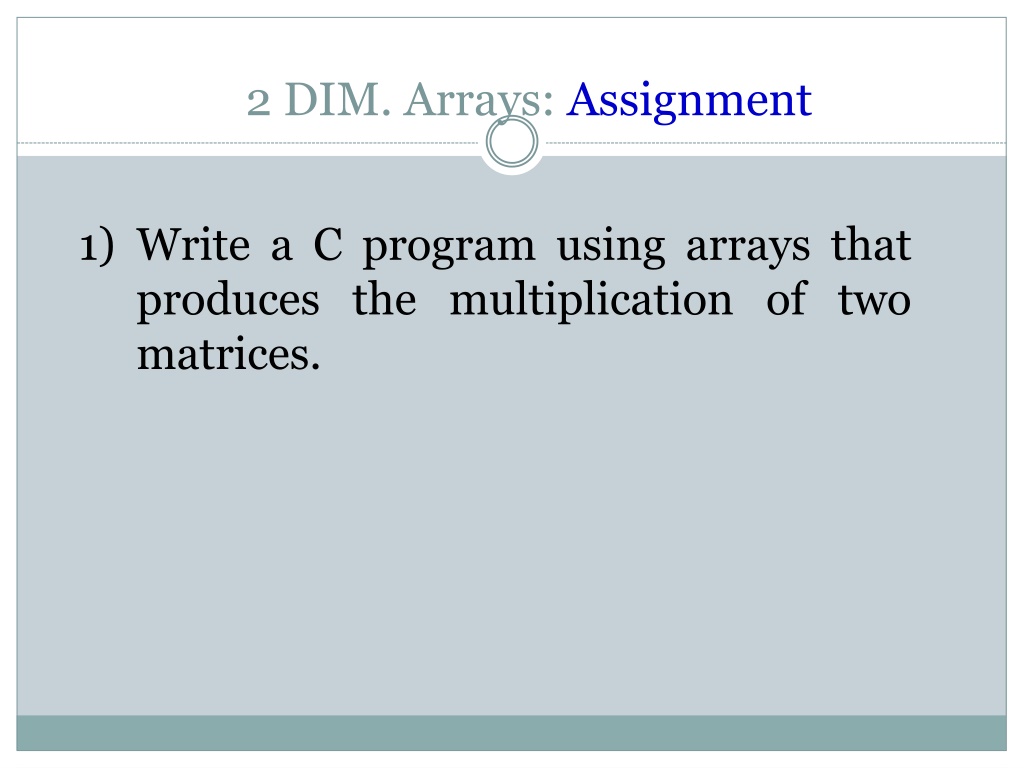 2 DIM. Arrays: Assignment

1) Write a C program using arrays that produces the multiplication of two matrices.